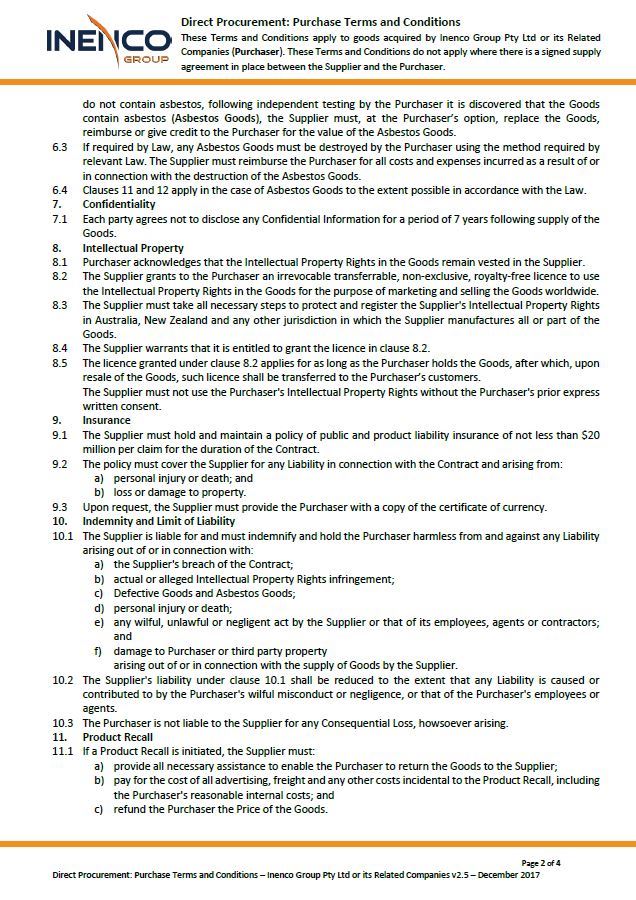 INENCO GROUP

Direct Procurement: Purchase Terms and Conditions
These Terms and Conditions apply to goods acquired by Inenco Group Pty Ltd or its Related Companies (Purchaser). These Terms and Conditions do not apply where there is a signed supply agreement in place between the Supplier and the Purchaser.

do not contain asbestos, following independent testing by the Purchaser it is discovered that the Goods contain asbestos (Asbestos Goods), the Supplier must, at the Purchaser's option, replace the Goods, reimburse or give credit to the Purchaser for the value of the Asbestos Goods.
6.3 If required by Law, any Asbestos Goods must be destroyed by the Purchaser using the method required by relevant Law. The Supplier must reimburse the Purchaser for all costs and expenses incurred as a result of or in connection with the destruction of the Asbestos Goods.
6.4 Clauses 11 and 12 apply in the case of Asbestos Goods to the extent possible in accordance with the Law.
7. Confidentiality
7.1 Each party agrees not to disclose any Confidential Information for a period of 7 years following supply of the Goods.
8. Intellectual Property
8.1 Purchaser acknowledges that the Intellectual Property Rights in the Goods remain vested in the Supplier.
8.2 The Supplier grants to the Purchaser an irrevocable transferrable, non-exclusive, royalty-free licence to use the Intellectual Property Rights in the Goods for the purpose of marketing and selling the Goods worldwide.
8.3 The Supplier must take all necessary steps to protect and register the Supplier's Intellectual Property Rights in Australia, New Zealand and any other jurisdiction in which the Supplier manufactures all or part of the Goods.
8.4 The Supplier warrants that it is entitled to grant the licence in clause 8.2.
8.5 The licence granted under clause 8.2 applies for as long as the Purchaser holds the Goods, after which, upon resale of the Goods, such licence shall be transferred to the Purchaser's customers.
The Supplier must not use the Purchaser's Intellectual Property Rights without the Purchaser's prior express written consent.
9. Insurance
9.1 The Supplier must hold and maintain a policy of public and product liability insurance of not less than $20 million per claim for the duration of the Contract.
9.2 The policy must cover the Supplier for any Liability in connection with the Contract and arising from:
a) personal injury or death; and
b) loss or damage to property.
9.3 Upon request, the Supplier must provide the Purchaser with a copy of the certificate of currency.
10. Indemnity and Limit of Liability
10.1 The Supplier is liable for and must indemnify and hold the Purchaser harmless from and against any Liability arising out of or in connection with:
a) the Supplier's breach of the Contract;
b) actual or alleged Intellectual Property Rights infringement;
c) Defective Goods and Asbestos Goods;
d) personal injury or death;
e) any wilful, unlawful or negligent act by the Supplier or that of its employees, agents or contractors; and
f) damage to Purchaser or third party property
arising out of or in connection with the supply of Goods by the Supplier.
10.2 The Supplier's liability under clause 10.1 shall be reduced to the extent that any Liability is caused or contributed to by the Purchaser's wilful misconduct or negligence, or that of the Purchaser's employees or agents.
10.3 The Purchaser is not liable to the Supplier for any Consequential Loss, howsoever arising.
11. Product Recall
11.1 If a Product Recall is initiated, the Supplier must:
a) provide all necessary assistance to enable the Purchaser to return the Goods to the Supplier;
b) pay for the cost of all advertising, freight and any other costs incidental to the Product Recall, including the Purchaser's reasonable internal costs; and
c) refund the Purchaser the Price of the Goods.

Page 2 of 4
Direct Procurement: Purchase Terms and Conditions – Inenco Group Pty Ltd or its Related Companies v2.5 – December 2017